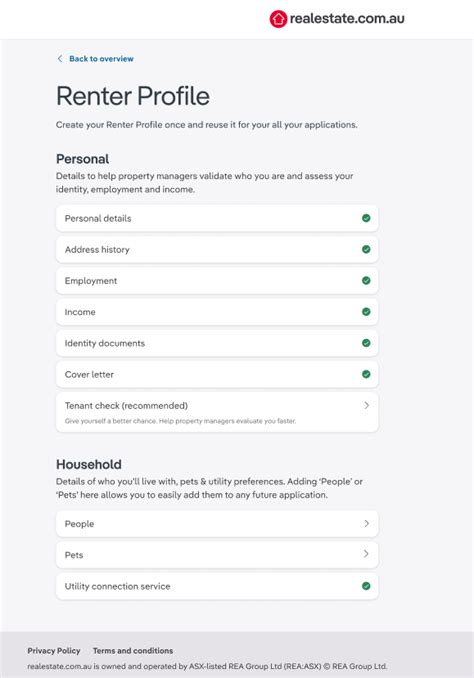 realestate.com.au

Back to overview

Renter Profile

Create your Renter Profile once and reuse it for your all your applications.

Personal

Details to help property managers validate who you are and assess your identity, employment and income.

Personal details

Address history

Employment

Income

Identity documents

Cover letter

Tenant check (recommended)
Give yourself a better chance. Help property managers evaluate you faster.

Household

Details of who you'll live with, pets & utility preferences. Adding 'People' or 'Pets' here allows you to easily add them to any future application.

People

Pets

Utility connection service

Privacy Policy Terms and conditions

realestate.com.au is owned and operated by ASX-listed REA Group Ltd (REA:ASX) © REA Group Ltd.